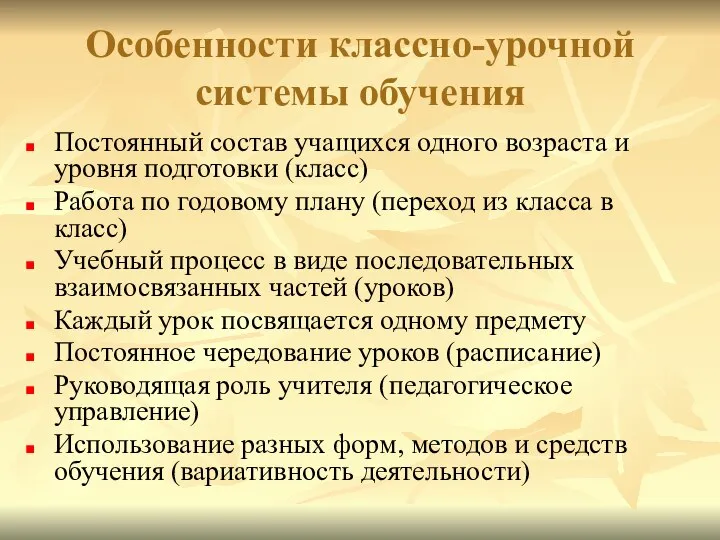 Особенности классно-урочной системы обучения

- Постоянный состав учащихся одного возраста и уровня подготовки (класс)
- Работа по годовому плану (переход из класса в класс)
- Учебный процесс в виде последовательных взаимосвязанных частей (уроков)
- Каждый урок посвящается одному предмету
- Постоянное чередование уроков (расписание)
- Руководящая роль учителя (педагогическое управление)
- Использование разных форм, методов и средств обучения (вариативность деятельности)